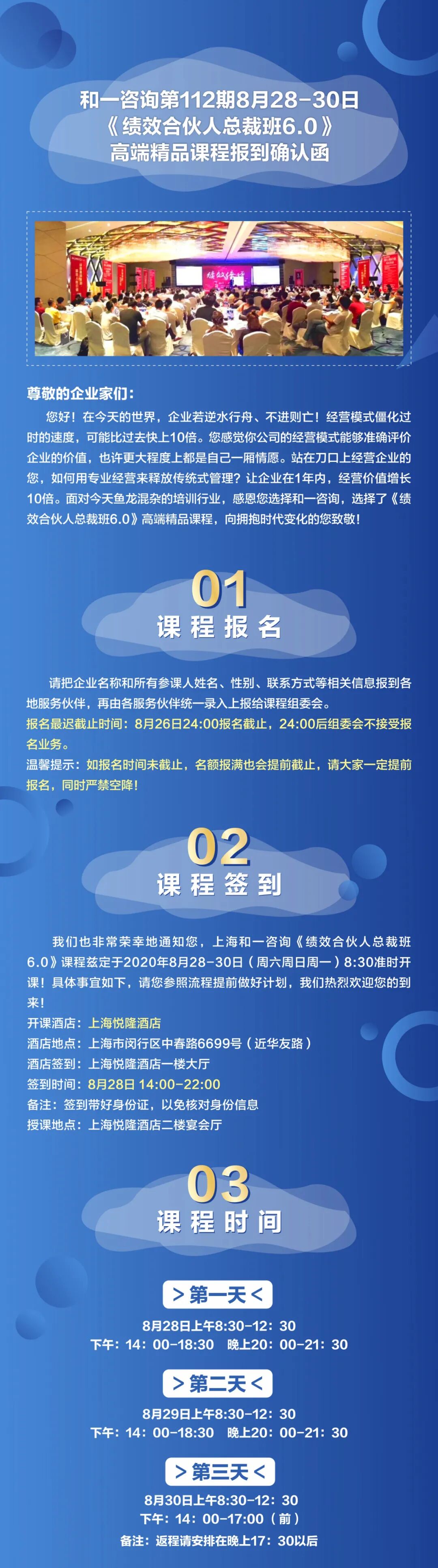 和一咨询第112期8月28-30日
《绩效合伙人总裁班6.0》
高端精品课程报到确认函

尊敬的企业家们：

您好！在今天的世界，企业若逆水行舟、不进则亡！经营模式僵化过时的速度，可能比过去快上10倍。您感觉你公司的经营模式能够准确评价企业的价值，也许更大程度上都是自己一厢情愿。站在刀口上经营企业的您，如何用专业经营来释放传统式管理？让企业在1年内，经营价值增长10倍。面对今天鱼龙混杂的培训行业，感恩您选择和一咨询，选择了《绩效合伙人总裁班6.0》高端精品课程，向拥抱时代变化的您致敬！

01
课程报名

请把企业名称和所有参课人姓名、性别、联系方式等相关信息报到各地服务伙伴，再由各服务伙伴统一录入上报给课程组委会。
报名最迟截止时间：8月26日24:00报名截止，24:00后组委会不接受报名业务。
温馨提示：如报名时间未截止，名额报满也会提前截止，请大家一定提前报名，同时严禁空降！

02
课程签到

我们也非常荣幸地通知您，上海和一咨询《绩效合伙人总裁班6.0》课程兹定于2020年8月28-30日（周六周日周一）8:30准时开课！具体事宜如下，请您参照流程提前做好计划，我们热烈欢迎您的到来！
开课酒店：上海悦隆酒店
酒店地点：上海市闵行区中春路6699号（近华友路）
酒店签到：上海悦隆酒店一楼大厅
签到时间：8月28日 14:00-22:00
备注：签到带好身份证，以免核对身份信息
授课地点：上海悦隆酒店二楼宴会厅

03
课程时间

＞第一天＜
8月28日上午8:30-12：30
下午：14：00-18:30　晚上20：00-21：30

＞第二天＜
8月29日上午8:30-12：30
下午：14：00-18:30　晚上20：00-21：30

＞第三天＜
8月30日上午8:30-12：30
下午：14：00-17:00（前）
备注：返程请安排在晚上17：30以后